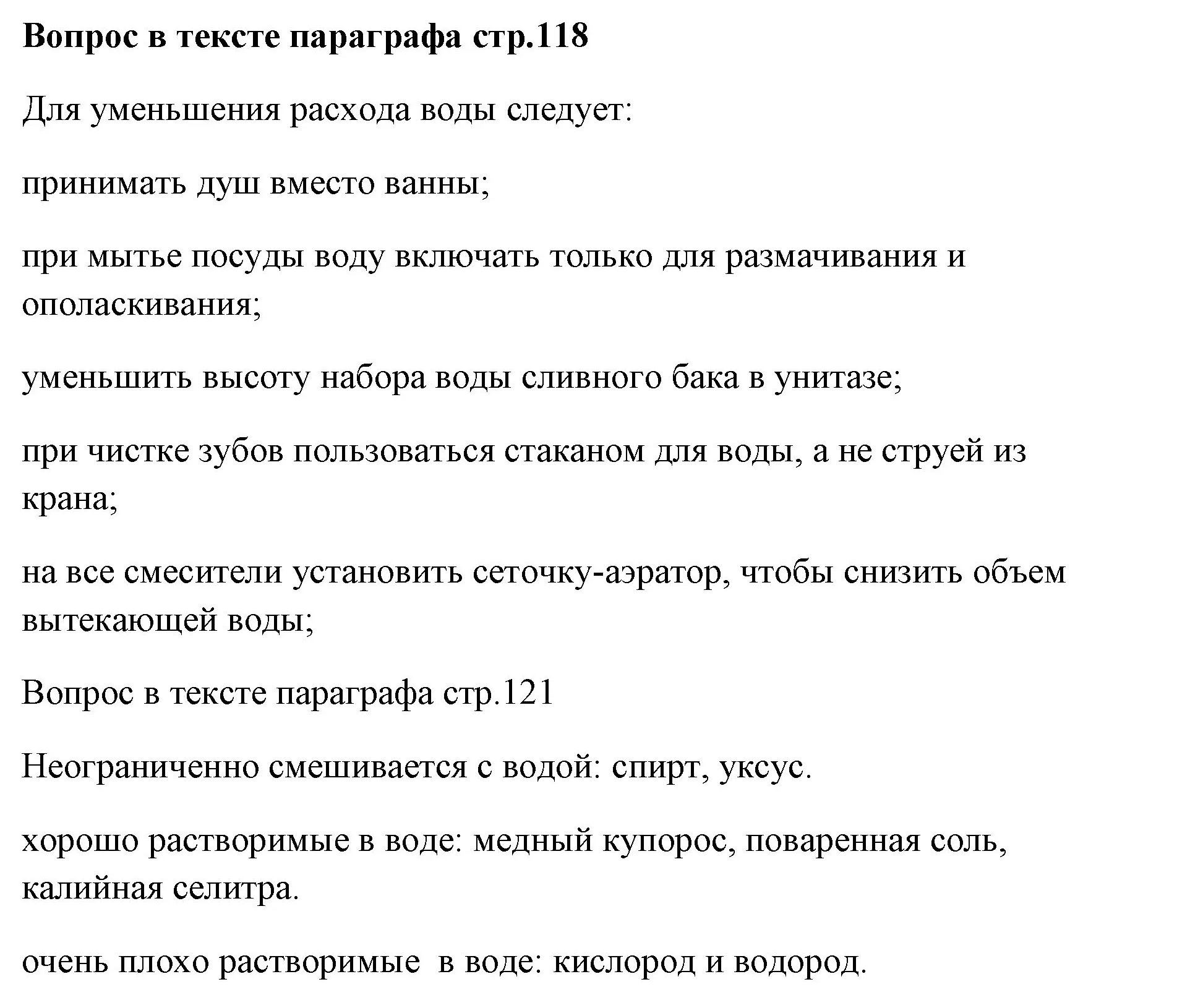 Вопрос в тексте параграфа стр.118

Для уменьшения расхода воды следует:

принимать душ вместо ванны;

при мытье посуды воду включать только для размачивания и ополаскивания;

уменьшить высоту набора воды сливного бака в унитазе;

при чистке зубов пользоваться стаканом для воды, а не струей из крана;

на все смесители установить сеточку-аэратор, чтобы снизить объем вытекающей воды;

Вопрос в тексте параграфа стр.121

Неограниченно смешивается с водой: спирт, уксус.

хорошо растворимые в воде: медный купорос, поваренная соль, калийная селитра.

очень плохо растворимые  в воде: кислород и водород.